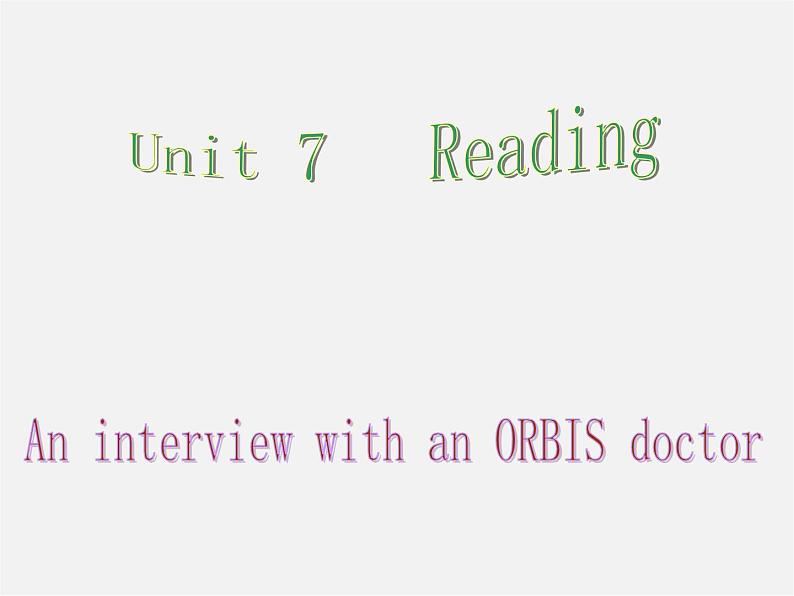 Unit 7 Reading

An interview with an ORBIS doctor